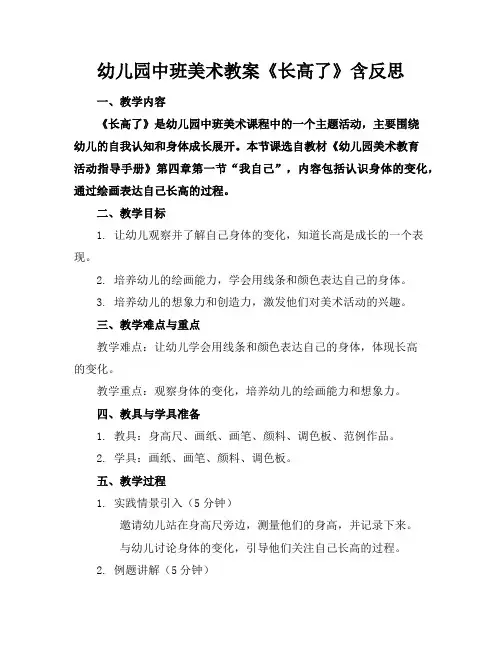 幼儿园中班美术教案《长高了》含反思

一、教学内容

《长高了》是幼儿园中班美术课程中的一个主题活动，主要围绕幼儿的自我认知和身体成长展开。本节课选自教材《幼儿园美术教育活动指导手册》第四章第一节“我自己”，内容包括认识身体的变化，通过绘画表达自己长高的过程。

二、教学目标

1. 让幼儿观察并了解自己身体的变化，知道长高是成长的一个表现。

2. 培养幼儿的绘画能力，学会用线条和颜色表达自己的身体。

3. 培养幼儿的想象力和创造力，激发他们对美术活动的兴趣。

三、教学难点与重点

教学难点：让幼儿学会用线条和颜色表达自己的身体，体现长高的变化。

教学重点：观察身体的变化，培养幼儿的绘画能力和想象力。

四、教具与学具准备

1. 教具：身高尺、画纸、画笔、颜料、调色板、范例作品。

2. 学具：画纸、画笔、颜料、调色板。

五、教学过程

1. 实践情景引入（5 分钟）

邀请幼儿站在身高尺旁边，测量他们的身高，并记录下来。

与幼儿讨论身体的变化，引导他们关注自己长高的过程。

2. 例题讲解（5 分钟）